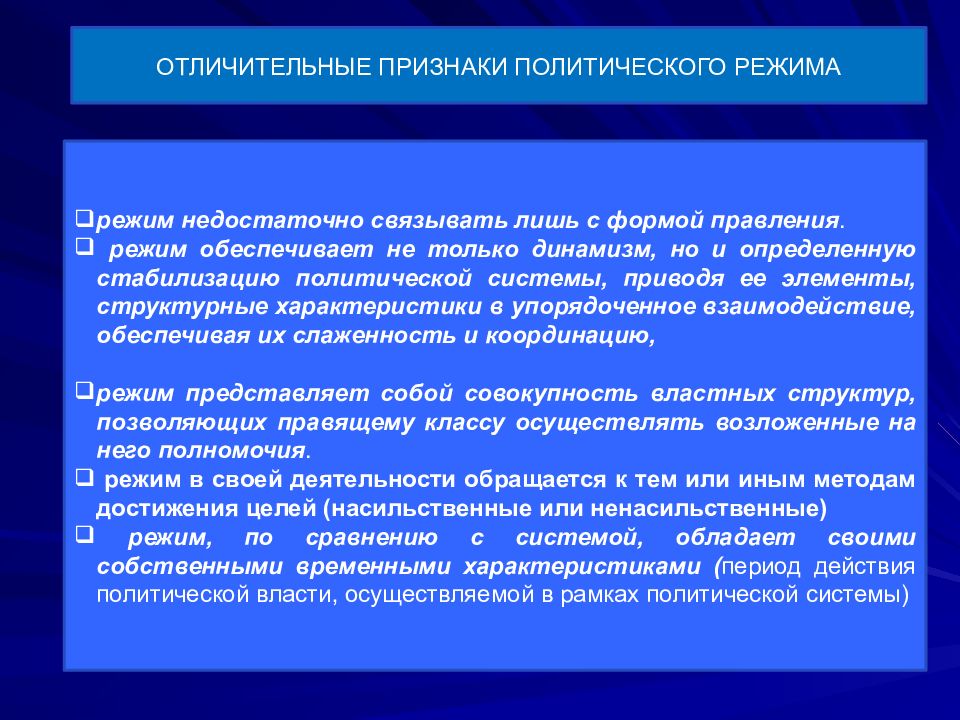 ОТЛИЧИТЕЛЬНЫЕ ПРИЗНАКИ ПОЛИТИЧЕСКОГО РЕЖИМА

❑режим недостаточно связывать лишь с формой правления.
❑ режим обеспечивает не только динамизм, но и определенную стабилизацию политической системы, приводя ее элементы, структурные характеристики в упорядоченное взаимодействие, обеспечивая их слаженность и координацию,

❑режим представляет собой совокупность властных структур, позволяющих правящему классу осуществлять возложенные на него полномочия.
❑ режим в своей деятельности обращается к тем или иным методам достижения целей (насильственные или ненасильственные)
❑ режим, по сравнению с системой, обладает своими собственными временными характеристиками (период действия политической власти, осуществляемой в рамках политической системы)